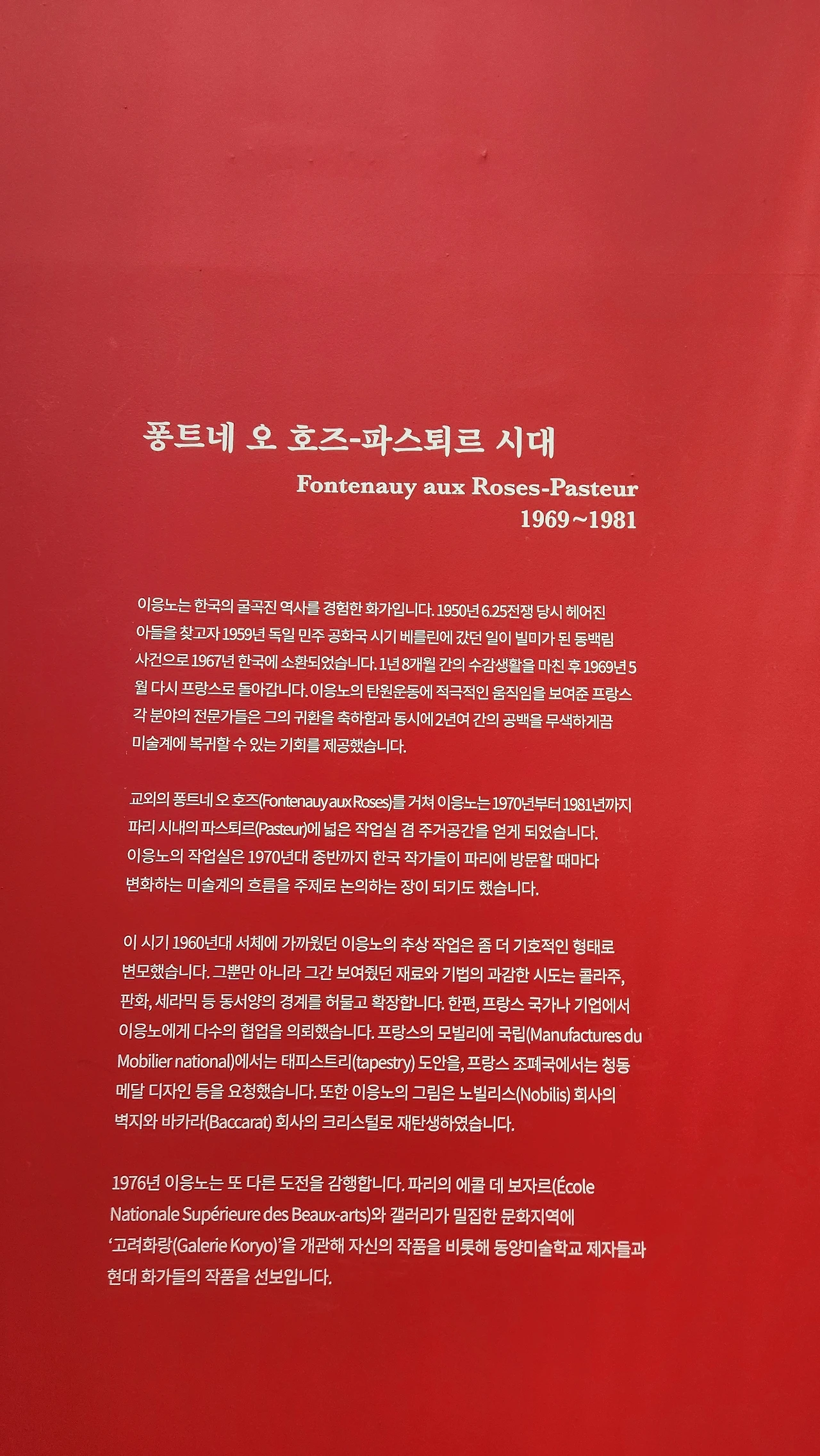 퐁트네 오 호즈-파스퇴르 시대
Fontenauy aux Roses-Pasteur
1969~1981

이응노는 한국의 굴곡진 역사를 경험한 화가입니다. 1950년 6.25전쟁 당시 헤어진 아들을 찾고자 1959년 독일 민주 공화국 시기 베를린에 갔던 일이 빌미가 된 동백림 사건으로 1967년 한국에 소환되었습니다. 1년 8개월 간의 수감생활을 마친 후 1969년 5월 다시 프랑스로 돌아갑니다. 이응노의 탄원운동에 적극적인 움직임을 보여준 프랑스 각 분야의 전문가들은 그의 귀환을 축하함과 동시에 2년여 간의 공백을 무색하게끔 미술계에 복귀할 수 있는 기회를 제공했습니다.

교외의 퐁트네 오 호즈(Fontenauy aux Roses)를 거쳐 이응노는 1970년부터 1981년까지 파리 시내의 파스퇴르(Pasteur)에 넓은 작업실 겸 주거공간을 얻게 되었습니다. 이응노의 작업실은 1970년대 중반까지 한국 작가들이 파리에 방문할 때마다 변화하는 미술계의 흐름을 주제로 논의하는 장이 되기도 했습니다.

이 시기 1960년대 서체에 가까웠던 이응노의 추상 작업은 좀 더 기호적인 형태로 변모했습니다. 그뿐만 아니라 그간 보여줬던 재료와 기법의 과감한 시도는 콜라주, 판화, 세라믹 등 동서양의 경계를 허물고 확장합니다. 한편, 프랑스 국가나 기업에서 이응노에게 다수의 협업을 의뢰했습니다. 프랑스의 모빌리에 국립(Manufactures du Mobilier national)에서는 태피스트리(tapestry) 도안을, 프랑스 조폐국에서는 청동 메달 디자인 등을 요청했습니다. 또한 이응노의 그림은 노빌리스(Nobilis) 회사의 벽지와 바카라(Baccarat) 회사의 크리스털로 재탄생하였습니다.

1976년 이응노는 또 다른 도전을 감행합니다. 파리의 에콜 데 보자르(École Nationale Supérieure des Beaux-arts)와 갤러리가 밀집한 문화지역에 '고려화랑(Galerie Koryo)'을 개관해 자신의 작품을 비롯해 동양미술학교 제자들과 현대 화가들의 작품을 선보입니다.